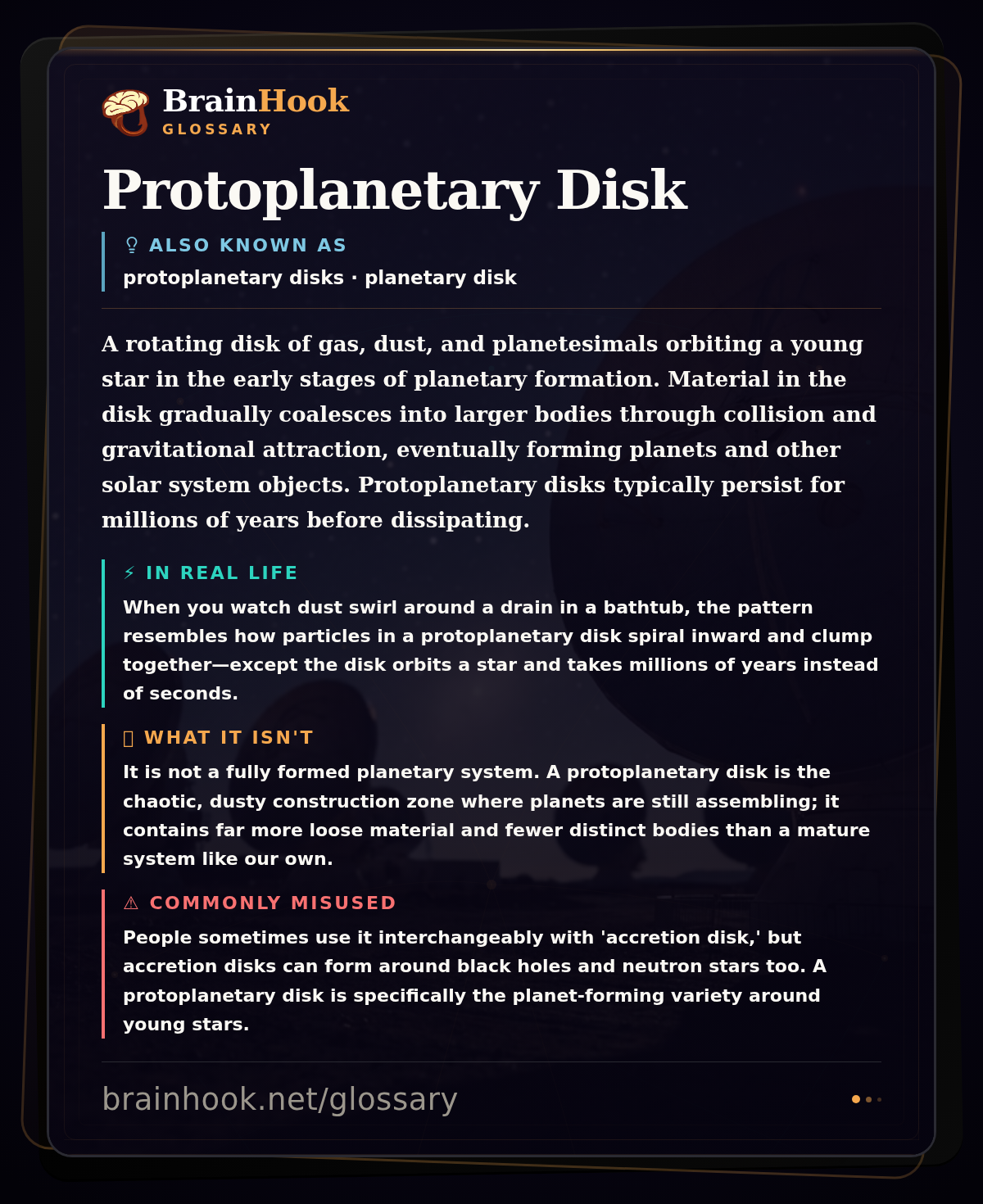 BrainHook
GLOSSARY

Protoplanetary Disk

ALSO KNOWN AS
protoplanetary disks · planetary disk

A rotating disk of gas, dust, and planetesimals orbiting a young star in the early stages of planetary formation. Material in the disk gradually coalesces into larger bodies through collision and gravitational attraction, eventually forming planets and other solar system objects. Protoplanetary disks typically persist for millions of years before dissipating.

⚡ IN REAL LIFE
When you watch dust swirl around a drain in a bathtub, the pattern resembles how particles in a protoplanetary disk spiral inward and clump together—except the disk orbits a star and takes millions of years instead of seconds.

WHAT IT ISN'T
It is not a fully formed planetary system. A protoplanetary disk is the chaotic, dusty construction zone where planets are still assembling; it contains far more loose material and fewer distinct bodies than a mature system like our own.

⚠ COMMONLY MISUSED
People sometimes use it interchangeably with 'accretion disk,' but accretion disks can form around black holes and neutron stars too. A protoplanetary disk is specifically the planet-forming variety around young stars.

brainhook.net/glossary